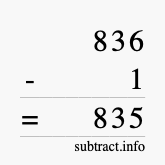 836

- 1

= 835

subtract.info